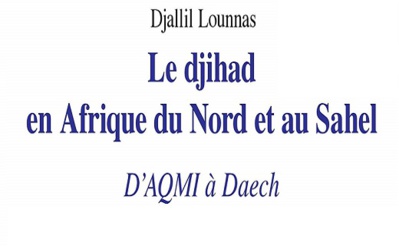 Djallil Lounnas

Le djihad
en Afrique du Nord et au Sahel

D'AQMI à Daech